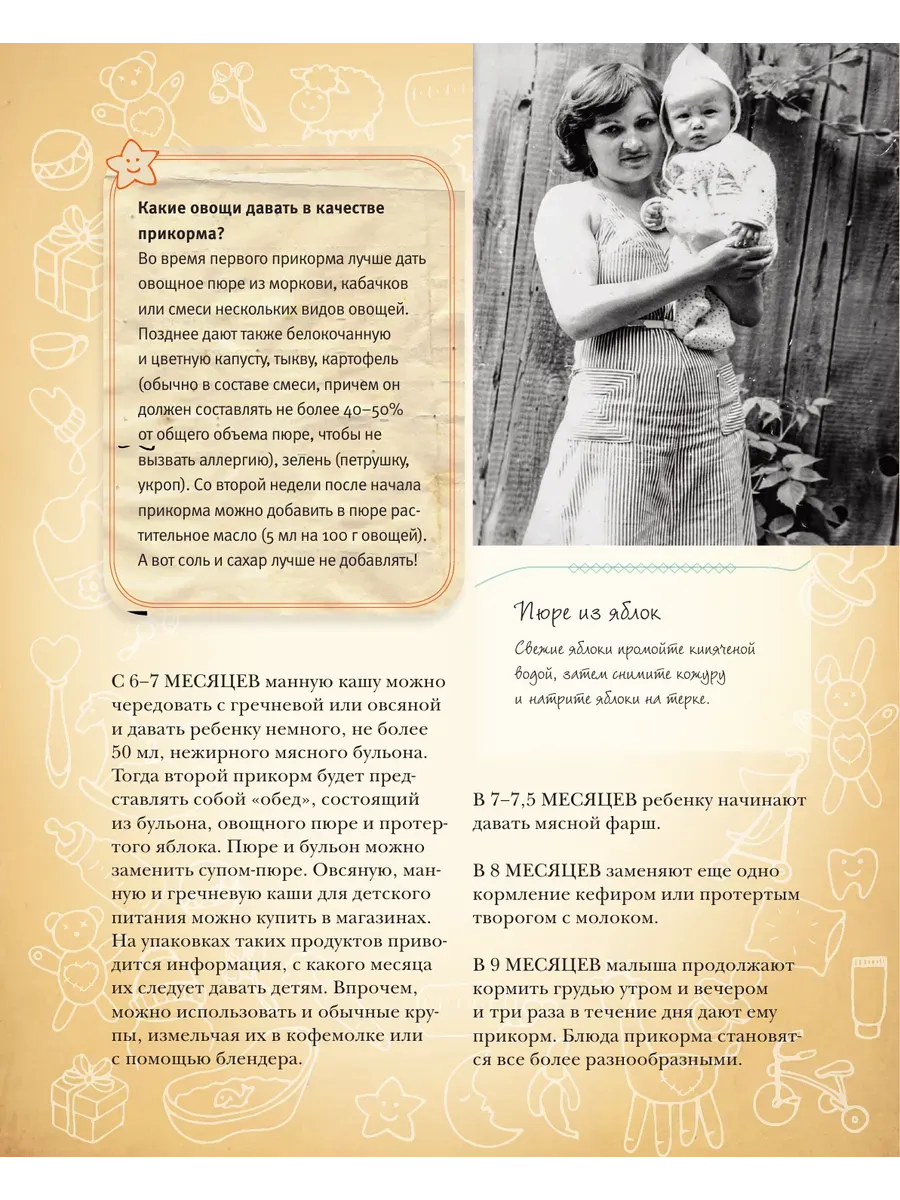 Какие овощи давать в качестве прикорма?
Во время первого прикорма лучше дать овощное пюре из моркови, кабачков или смеси нескольких видов овощей. Позднее дают также белокочанную и цветную капусту, тыкву, картофель (обычно в составе смеси, причем он должен составлять не более 40–50% от общего объема пюре, чтобы не вызвать аллергию), зелень (петрушку, укроп). Со второй недели после начала прикорма можно добавить в пюре растительное масло (5 мл на 100 г овощей). А вот соль и сахар лучше не добавлять!

Пюре из яблок
Свежие яблоки промойте кипяченой водой, затем снимите кожуру и натрите яблоки на терке.

С 6–7 МЕСЯЦЕВ манную кашу можно чередовать с гречневой или овсяной и давать ребенку немного, не более 50 мл, нежирного мясного бульона. Тогда второй прикорм будет представлять собой «обед», состоящий из бульона, овощного пюре и протертого яблока. Пюре и бульон можно заменить супом-пюре. Овсяную, манную и гречневую каши для детского питания можно купить в магазинах. На упаковках таких продуктов приводится информация, с какого месяца их следует давать детям. Впрочем, можно использовать и обычные крупы, измельчая их в кофемолке или с помощью блендера.

В 7–7,5 МЕСЯЦЕВ ребенку начинают давать мясной фарш.

В 8 МЕСЯЦЕВ заменяют еще одно кормление кефиром или протертым творогом с молоком.

В 9 МЕСЯЦЕВ малыша продолжают кормить грудью утром и вечером и три раза в течение дня дают ему прикорм. Блюда прикорма становятся все более разнообразными.